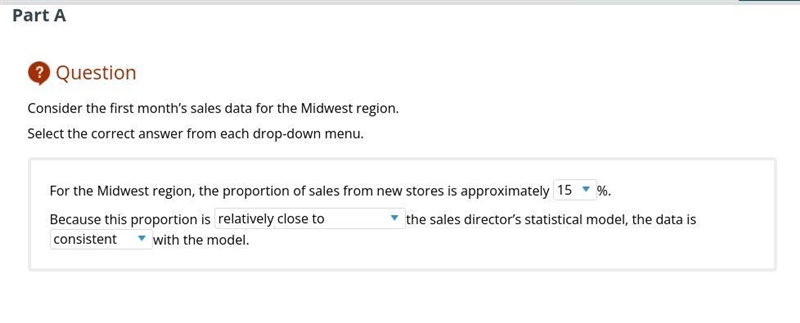 Part A

? Question

Consider the first month's sales data for the Midwest region.

Select the correct answer from each drop-down menu.

For the Midwest region, the proportion of sales from new stores is approximately 15 %.

Because this proportion is relatively close to the sales director's statistical model, the data is consistent with the model.